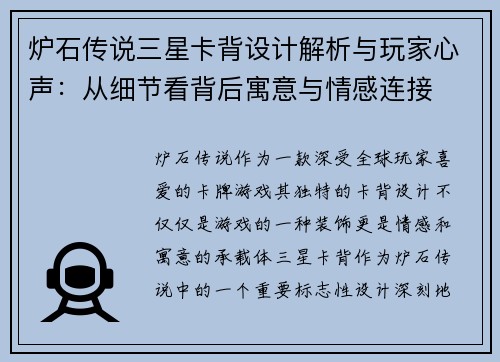 炉石传说三星卡背设计解析与玩家心声：从细节看背后寓意与情感连接

炉石传说作为一款深受全球玩家喜爱的卡牌游戏其独特的卡背设计不仅仅是游戏的一种装饰更是情感和寓意的承载体三星卡背作为炉石传说中的一个重要标志性设计深刻地